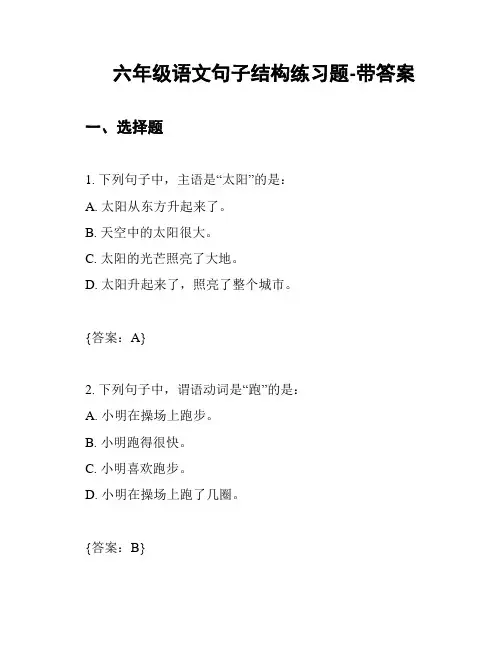 六年级语文句子结构练习题-带答案

一、选择题

1. 下列句子中，主语是“太阳”的是：

A. 太阳从东方升起来了。

B. 天空中的太阳很大。

C. 太阳的光芒照亮了大地。

D. 太阳升起来了，照亮了整个城市。

{答案：A}

2. 下列句子中，谓语动词是“跑”的是：

A. 小明在操场上跑步。

B. 小明跑得很快。

C. 小明喜欢跑步。

D. 小明在操场上跑了几圈。

{答案：B}